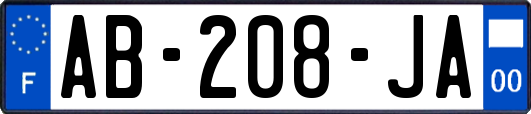 F
AB-208-JA
00